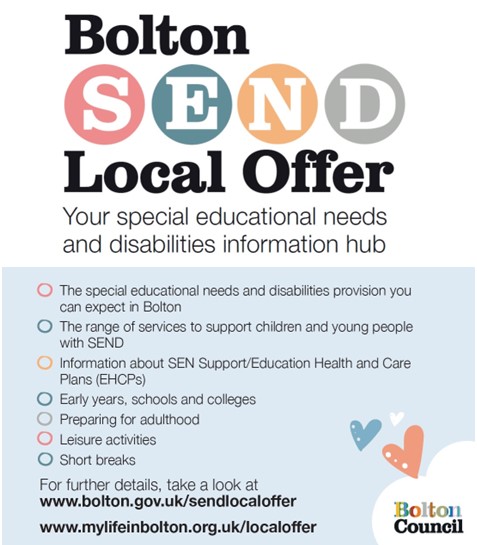 Bolton
SEND
Local Offer

Your special educational needs and disabilities information hub

The special educational needs and disabilities provision you can expect in Bolton

The range of services to support children and young people with SEND

Information about SEN Support/Education Health and Care Plans (EHCPs)

Early years, schools and colleges

Preparing for adulthood

Leisure activities

Short breaks

For further details, take a look at
www.bolton.gov.uk/sendlocaloffer

www.mylifeinbolton.org.uk/localoffer

Bolton Council